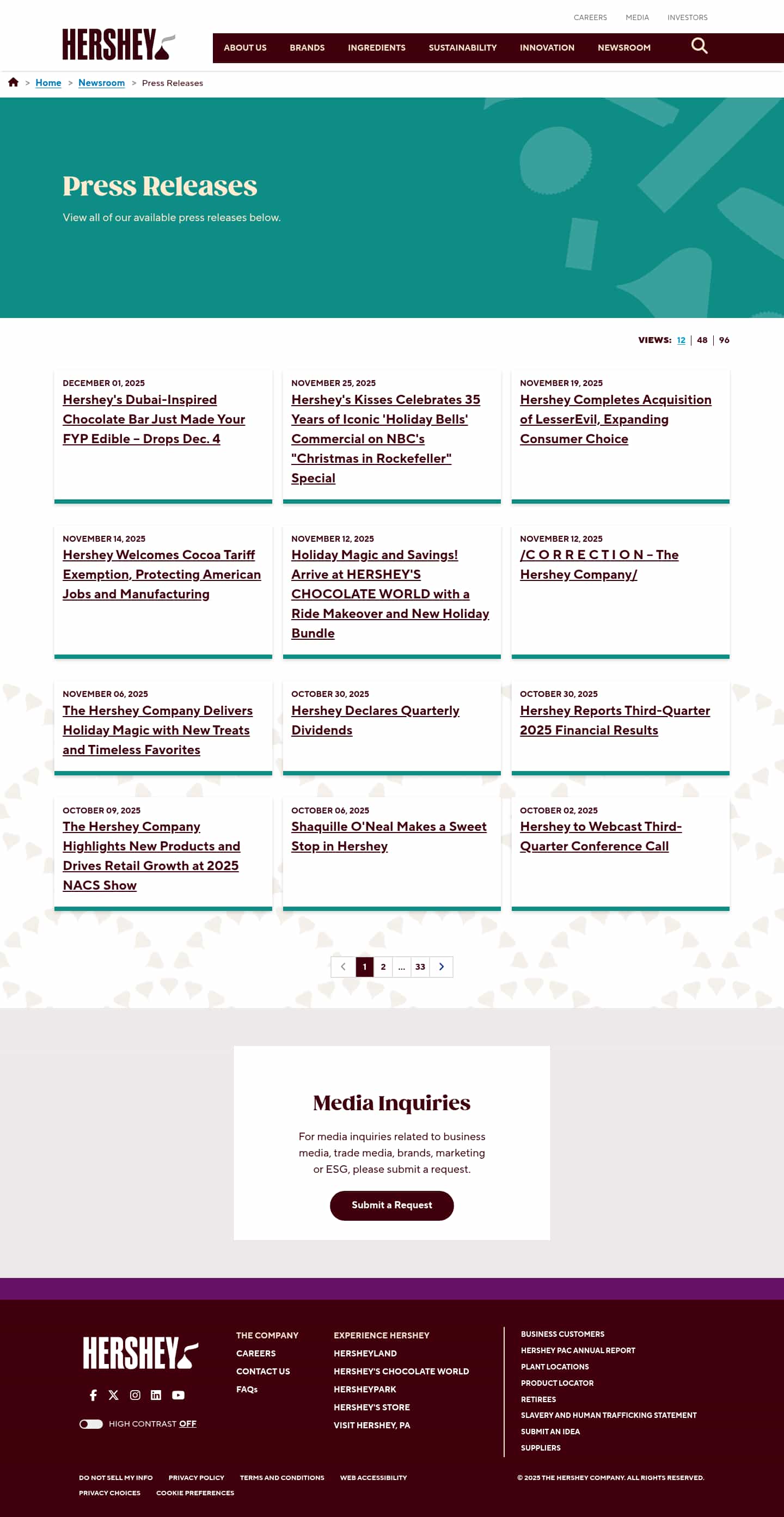 CAREERS MEDIA INVESTORS

HERSHEY

ABOUT US BRANDS INGREDIENTS SUSTAINABILITY INNOVATION NEWSROOM

> Home > Newsroom > Press Releases

Press Releases

View all of our available press releases below.

VIEWS: 12 | 48 | 96

DECEMBER 01, 2025
Hershey's Dubai-Inspired Chocolate Bar Just Made Your FYP Edible – Drops Dec. 4

NOVEMBER 25, 2025
Hershey's Kisses Celebrates 35 Years of Iconic 'Holiday Bells' Commercial on NBC's "Christmas in Rockefeller" Special

NOVEMBER 19, 2025
Hershey Completes Acquisition of LesserEvil, Expanding Consumer Choice

NOVEMBER 14, 2025
Hershey Welcomes Cocoa Tariff Exemption, Protecting American Jobs and Manufacturing

NOVEMBER 12, 2025
Holiday Magic and Savings! Arrive at HERSHEY'S CHOCOLATE WORLD with a Ride Makeover and New Holiday Bundle

NOVEMBER 12, 2025
/C O R R E C T I O N – The Hershey Company/

NOVEMBER 06, 2025
The Hershey Company Delivers Holiday Magic with New Treats and Timeless Favorites

OCTOBER 30, 2025
Hershey Declares Quarterly Dividends

OCTOBER 30, 2025
Hershey Reports Third-Quarter 2025 Financial Results

OCTOBER 09, 2025
The Hershey Company Highlights New Products and Drives Retail Growth at 2025 NACS Show

OCTOBER 06, 2025
Shaquille O'Neal Makes a Sweet Stop in Hershey

OCTOBER 02, 2025
Hershey to Webcast Third-Quarter Conference Call

1 2 ... 33

Media Inquiries

For media inquiries related to business media, trade media, brands, marketing or ESG, please submit a request.

Submit a Request

HERSHEY

HIGH CONTRAST OFF

THE COMPANY
CAREERS
CONTACT US
FAQs

EXPERIENCE HERSHEY
HERSHEYLAND
HERSHEY'S CHOCOLATE WORLD
HERSHEYPARK
HERSHEY'S STORE
VISIT HERSHEY, PA

BUSINESS CUSTOMERS
HERSHEY PAC ANNUAL REPORT
PLANT LOCATIONS
PRODUCT LOCATOR
RETIREES
SLAVERY AND HUMAN TRAFFICKING STATEMENT
SUBMIT AN IDEA
SUPPLIERS

DO NOT SELL MY INFO PRIVACY POLICY TERMS AND CONDITIONS WEB ACCESSIBILITY
PRIVACY CHOICES COOKIE PREFERENCES

© 2025 THE HERSHEY COMPANY. ALL RIGHTS RESERVED.